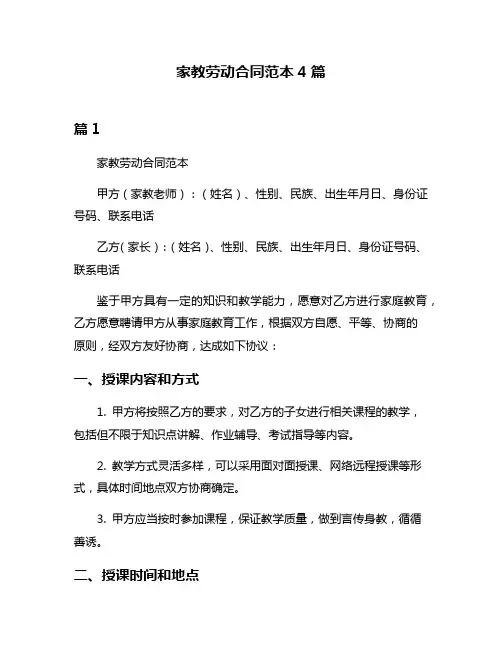 家教劳动合同范本 4 篇

篇 1

家教劳动合同范本

甲方（家教老师）：（姓名）、性别、民族、出生年月日、身份证号码、联系电话

乙方（家长）：（姓名）、性别、民族、出生年月日、身份证号码、联系电话

鉴于甲方具有一定的知识和教学能力，愿意对乙方进行家庭教育，乙方愿意聘请甲方从事家庭教育工作，根据双方自愿、平等、协商的原则，经双方友好协商，达成如下协议：

一、授课内容和方式

1. 甲方将按照乙方的要求，对乙方的子女进行相关课程的教学，包括但不限于知识点讲解、作业辅导、考试指导等内容。

2. 教学方式灵活多样，可以采用面对面授课、网络远程授课等形式，具体时间地点双方协商确定。

3. 甲方应当按时参加课程，保证教学质量，做到言传身教，循循善诱。

二、授课时间和地点